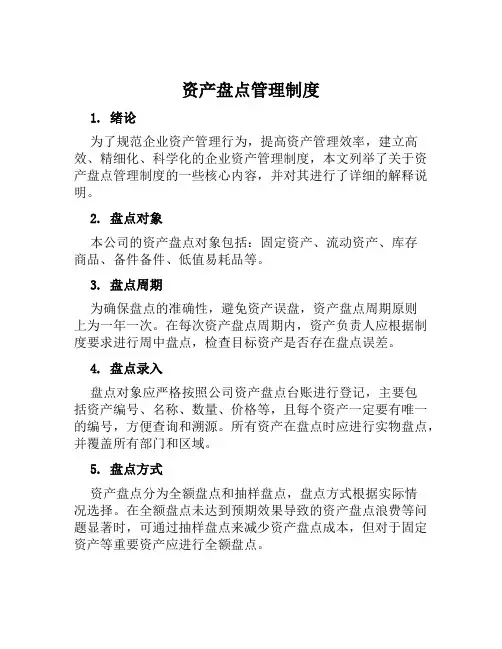 资产盘点管理制度

1. 绪论

为了规范企业资产管理行为，提高资产管理效率，建立高效、精细化、科学化的企业资产管理制度，本文列举了关于资产盘点管理制度的一些核心内容，并对其进行了详细的解释说明。

2. 盘点对象

本公司的资产盘点对象包括：固定资产、流动资产、库存商品、备件备件、低值易耗品等。

3. 盘点周期

为确保盘点的准确性，避免资产误盘，资产盘点周期原则上为一年一次。在每次资产盘点周期内，资产负责人应根据制度要求进行周中盘点，检查目标资产是否存在盘点误差。

4. 盘点录入

盘点对象应严格按照公司资产盘点台账进行登记，主要包括资产编号、名称、数量、价格等，且每个资产一定要有唯一的编号，方便查询和溯源。所有资产在盘点时应进行实物盘点，并覆盖所有部门和区域。

5. 盘点方式

资产盘点分为全额盘点和抽样盘点，盘点方式根据实际情况选择。在全额盘点未达到预期效果导致的资产盘点浪费等问题显著时，可通过抽样盘点来减少资产盘点成本，但对于固定资产等重要资产应进行全额盘点。